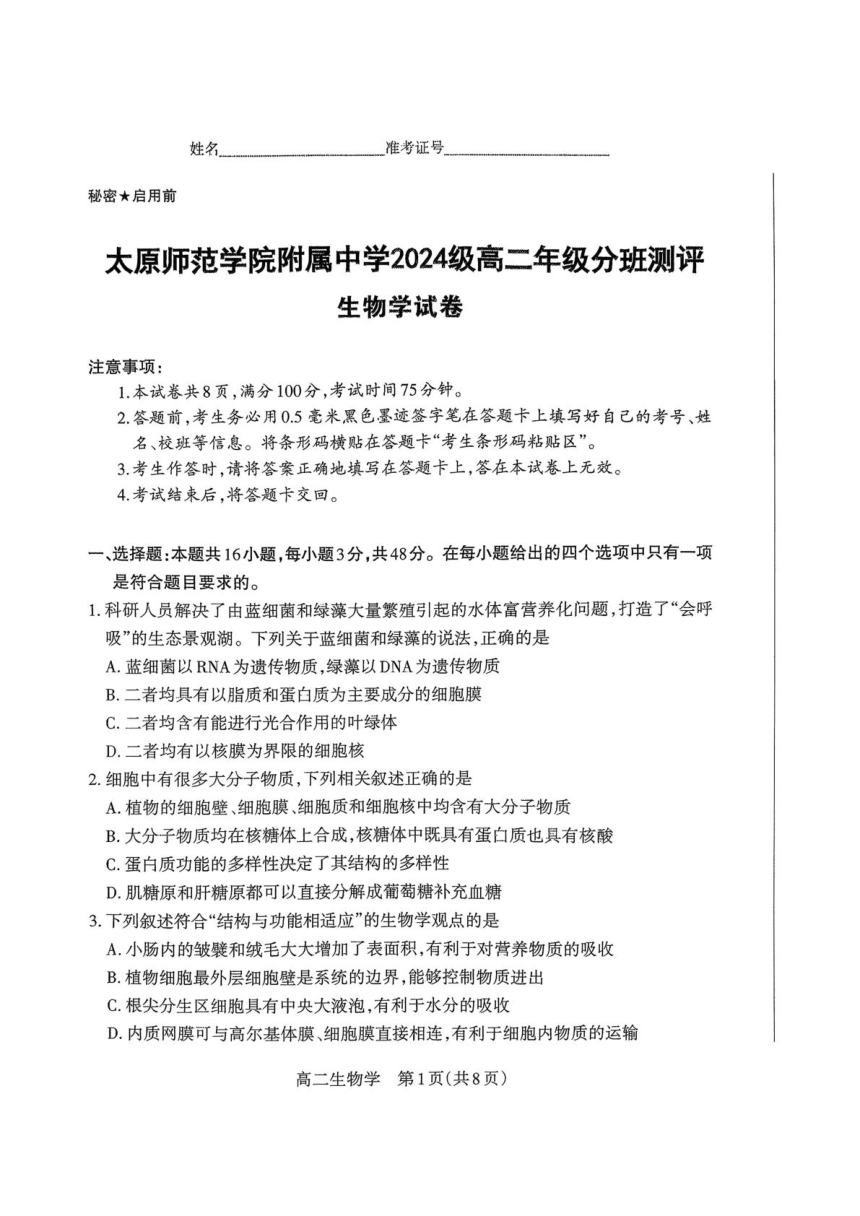 姓名________________准考证号________________

秘密★启用前

太原师范学院附属中学2024级高二年级分班测评

生物学试卷

注意事项：

1.本试卷共8页，满分100分，考试时间75分钟。

2.答题前，考生务必用0.5毫米黑色墨迹签字笔在答题卡上填写好自己的考号、姓名、校班等信息。将条形码横贴在答题卡“考生条形码粘贴区”。

3.考生作答时，请将答案正确地填写在答题卡上，答在本试卷上无效。

4.考试结束后，将答题卡交回。

一、选择题：本题共16小题，每小题3分，共48分。在每小题给出的四个选项中只有一项是符合题目要求的。

1.科研人员解决了由蓝细菌和绿藻大量繁殖引起的水体富营养化问题，打造了“会呼吸”的生态景观湖。下列关于蓝细菌和绿藻的说法，正确的是

A.蓝细菌以RNA为遗传物质，绿藻以DNA为遗传物质

B.二者均具有以脂质和蛋白质为主要成分的细胞膜

C.二者均含有能进行光合作用的叶绿体

D.二者均有以核膜为界限的细胞核

2.细胞中有很多大分子物质，下列相关叙述正确的是

A.植物的细胞壁、细胞膜、细胞质和细胞核中均含有大分子物质

B.大分子物质均在核糖体上合成，核糖体中既具有蛋白质也具有核酸

C.蛋白质功能的多样性决定了其结构的多样性

D.肌糖原和肝糖原都可以直接分解成葡萄糖补充血糖

3.下列叙述符合“结构与功能相适应”的生物学观点的是

A.小肠内的皱襞和绒毛大大增加了表面积，有利于对营养物质的吸收

B.植物细胞最外层细胞壁是系统的边界，能够控制物质进出

C.根尖分生区细胞具有中央大液泡，有利于水分的吸收

D.内质网膜可与高尔基体膜、细胞膜直接相连，有利于细胞内物质的运输

高二生物学 第1页(共8页)